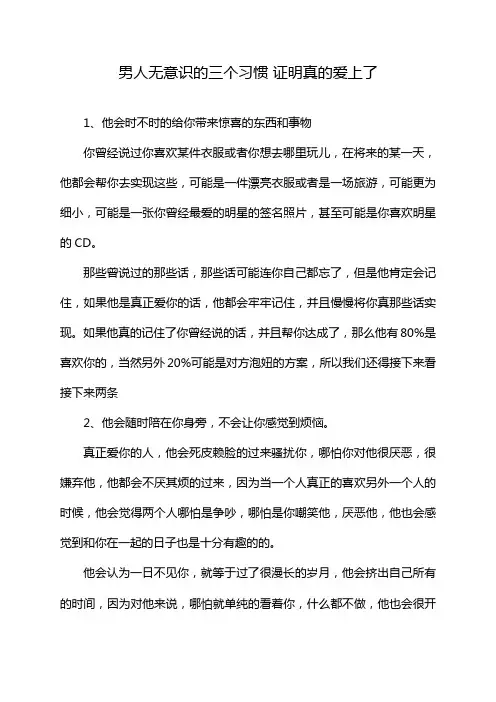 男人无意识的三个习惯 证明真的爱上了

1、他会时不时的给你带来惊喜的东西和事物

你曾经说过你喜欢某件衣服或者你想去哪里玩儿，在将来的某一天，他都会帮你去实现这些，可能是一件漂亮衣服或者是一场旅游，可能更为细小，可能是一张你曾经最爱的明星的签名照片，甚至可能是你喜欢明星的 CD。

那些曾说过的那些话，那些话可能连你自己都忘了，但是他肯定会记住，如果他是真正爱你的话，他都会牢牢记住，并且慢慢将你真那些话实现。如果他真的记住了你曾经说的话，并且帮你达成了，那么他有 80%是喜欢你的，当然另外 20%可能是对方泡妞的方案，所以我们还得接下来看接下来两条

2、他会随时陪在你身旁，不会让你感觉到烦恼。

真正爱你的人，他会死皮赖脸的过来骚扰你，哪怕你对他很厌恶，很嫌弃他，他都会不厌其烦的过来，因为当一个人真正的喜欢另外一个人的时候，他会觉得两个人哪怕是争吵，哪怕是你嘲笑他，厌恶他，他也会感觉到和你在一起的日子也是十分有趣的的。

他会认为一日不见你，就等于过了很漫长的岁月，他会挤出自己所有的时间，因为对他来说，哪怕就单纯的看着你，什么都不做，他也会很开